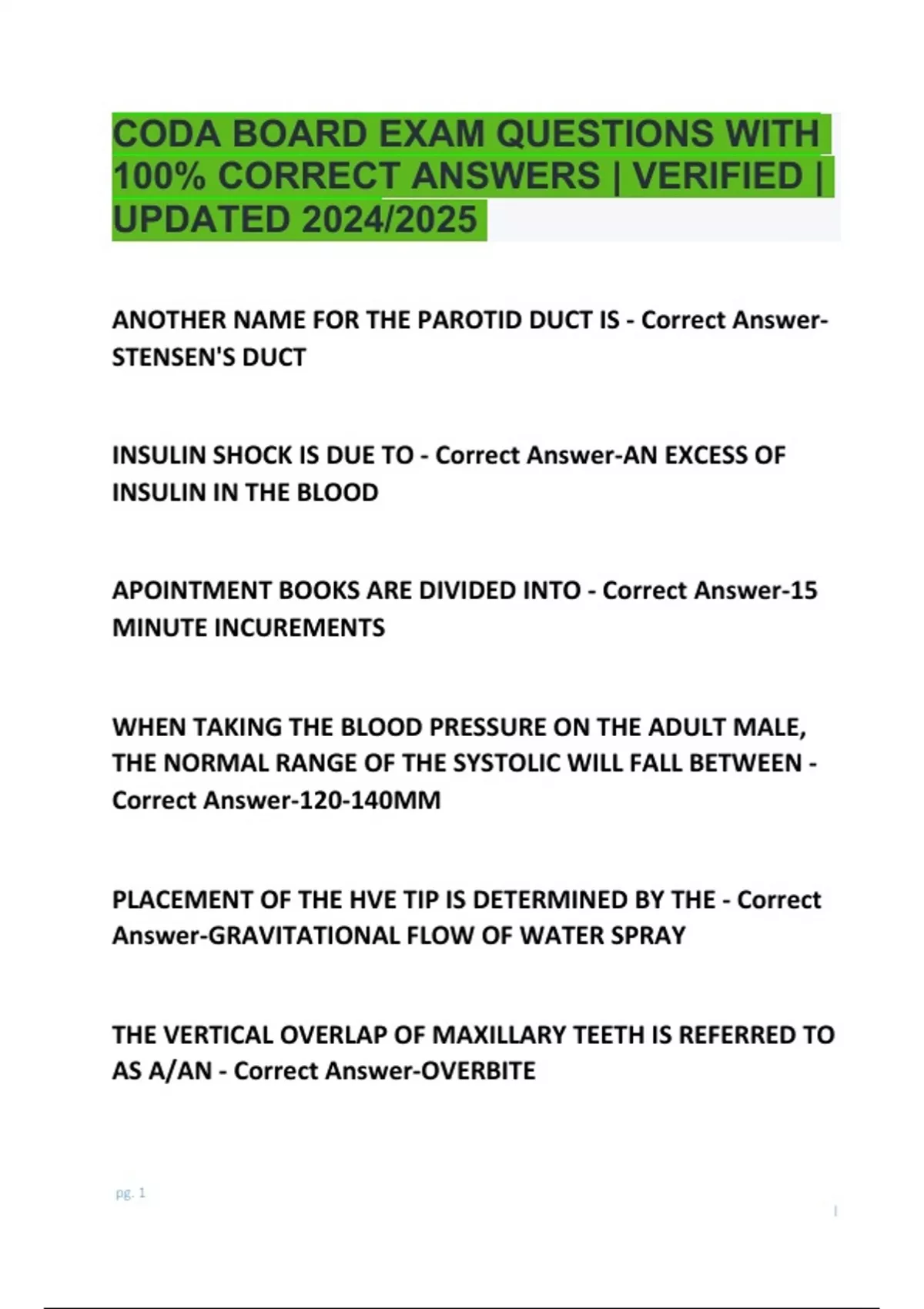 CODA BOARD EXAM QUESTIONS WITH 100% CORRECT ANSWERS | VERIFIED | UPDATED 2024/2025

ANOTHER NAME FOR THE PAROTID DUCT IS - Correct Answer-STENSEN'S DUCT

INSULIN SHOCK IS DUE TO - Correct Answer-AN EXCESS OF INSULIN IN THE BLOOD

APOINTMENT BOOKS ARE DIVIDED INTO - Correct Answer-15 MINUTE INCUREMENTS

WHEN TAKING THE BLOOD PRESSURE ON THE ADULT MALE, THE NORMAL RANGE OF THE SYSTOLIC WILL FALL BETWEEN - Correct Answer-120-140MM

PLACEMENT OF THE HVE TIP IS DETERMINED BY THE - Correct Answer-GRAVITATIONAL FLOW OF WATER SPRAY

THE VERTICAL OVERLAP OF MAXILLARY TEETH IS REFERRED TO AS A/AN - Correct Answer-OVERBITE

pg. 1